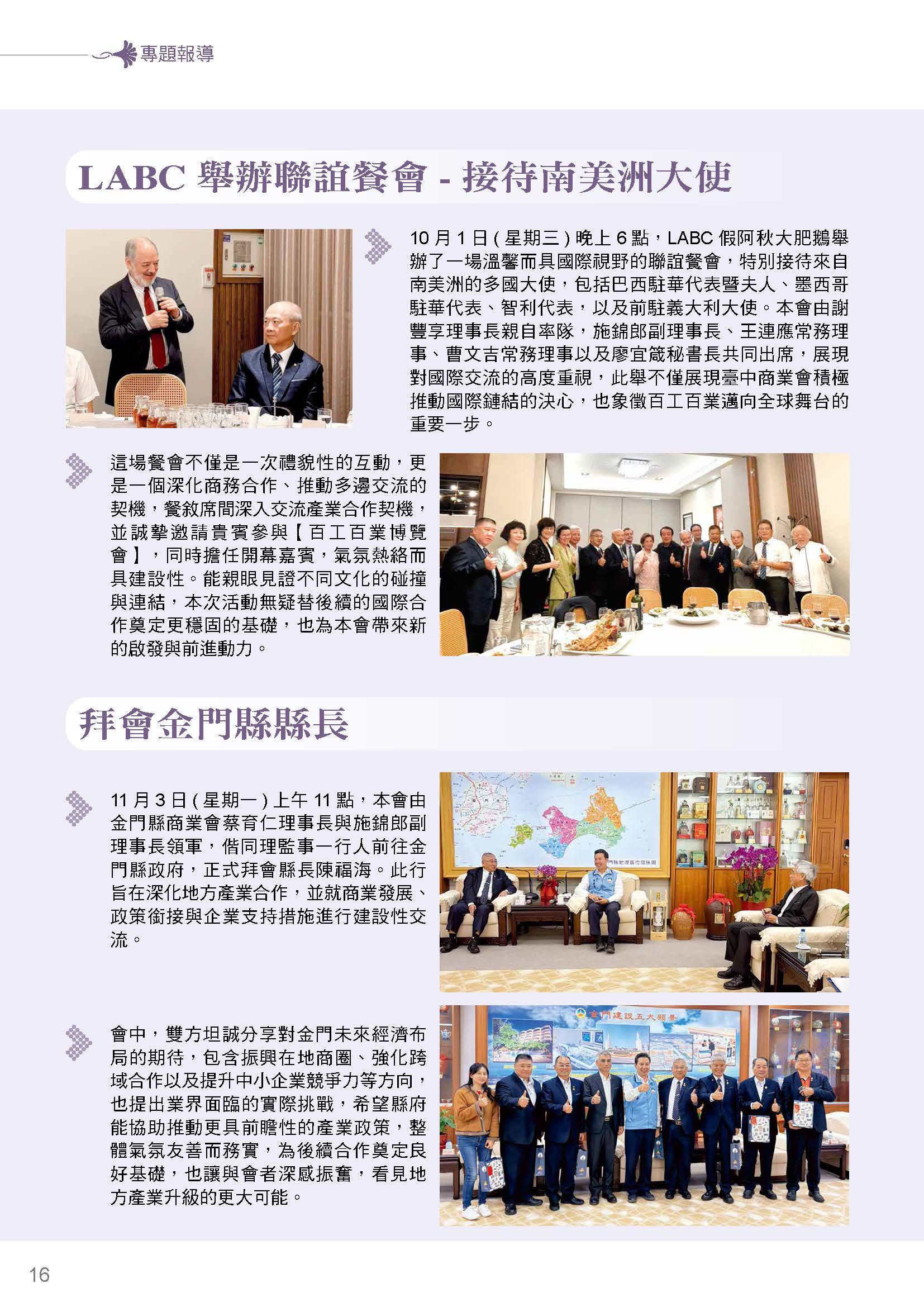 專題報導

LABC 舉辦聯誼餐會 - 接待南美洲大使

10 月 1 日 ( 星期三 ) 晚上 6 點，LABC 假阿秋大肥鵝舉辦了一場溫馨而具國際視野的聯誼餐會，特別接待來自南美洲的多國大使，包括巴西駐華代表暨夫人、墨西哥駐華代表、智利代表，以及前駐義大利大使。本會由謝豐享理事長親自率隊，施錦郎副理事長、王連應常務理事、曹文吉常務理事以及廖宜箴秘書長共同出席，展現對國際交流的高度重視，此舉不僅展現臺中商業會積極推動國際鏈結的決心，也象徵百工百業邁向全球舞台的重要一步。

這場餐會不僅是一次禮貌性的互動，更是一個深化商務合作、推動多邊交流的契機，餐敘席間深入交流產業合作契機，並誠摯邀請貴賓參與【百工百業博覽會】，同時擔任開幕嘉賓，氣氛熱絡而具建設性。能親眼見證不同文化的碰撞與連結，本次活動無疑替後續的國際合作奠定更穩固的基礎，也為本會帶來新的啟發與前進動力。

拜會金門縣縣長

11 月 3 日 ( 星期一 ) 上午 11 點，本會由金門縣商業會蔡育仁理事長與施錦郎副理事長領軍，偕同理監事一行人前往金門縣政府，正式拜會縣長陳福海。此行旨在深化地方產業合作，並就商業發展、政策銜接與企業支持措施進行建設性交流。

金門建設五大願景

會中，雙方坦誠分享對金門未來經濟布局的期待，包含振興在地商圈、強化跨域合作以及提升中小企業競爭力等方向，也提出業界面臨的實際挑戰，希望縣府能協助推動更具前瞻性的產業政策，整體氣氛友善而務實，為後續合作奠定良好基礎，也讓與會者深感振奮，看見地方產業升級的更大可能。

16